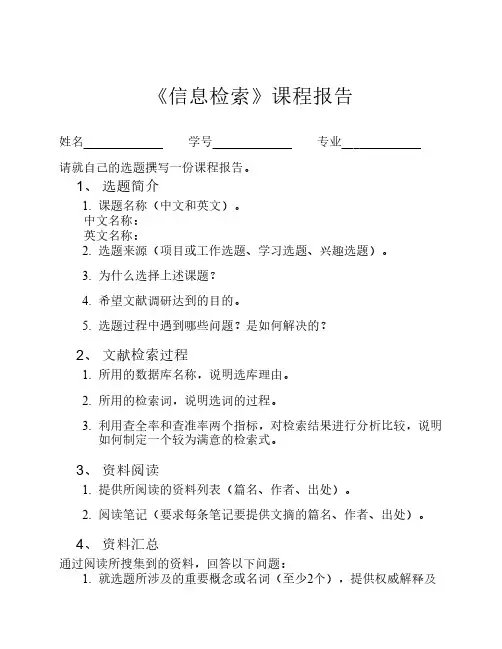 《信息检索》课程报告

姓名____________ 学号____________ 专业____________

请就自己的选题撰写一份课程报告。

1、 选题简介

1. 课题名称（中文和英文）。
中文名称：
英文名称：

2. 选题来源（项目或工作选题、学习选题、兴趣选题）。

3. 为什么选择上述课题？

4. 希望文献调研达到的目的。

5. 选题过程中遇到哪些问题？是如何解决的？

2、 文献检索过程

1. 所用的数据库名称，说明选库理由。

2. 所用的检索词，说明选词的过程。

3. 利用查全率和查准率两个指标，对检索结果进行分析比较，说明如何制定一个较为满意的检索式。

3、 资料阅读

1. 提供所阅读的资料列表（篇名、作者、出处）。

2. 阅读笔记（要求每条笔记要提供文摘的篇名、作者、出处）。

4、 资料汇总

通过阅读所搜集到的资料，回答以下问题：

1. 就选题所涉及的重要概念或名词（至少2个），提供权威解释及